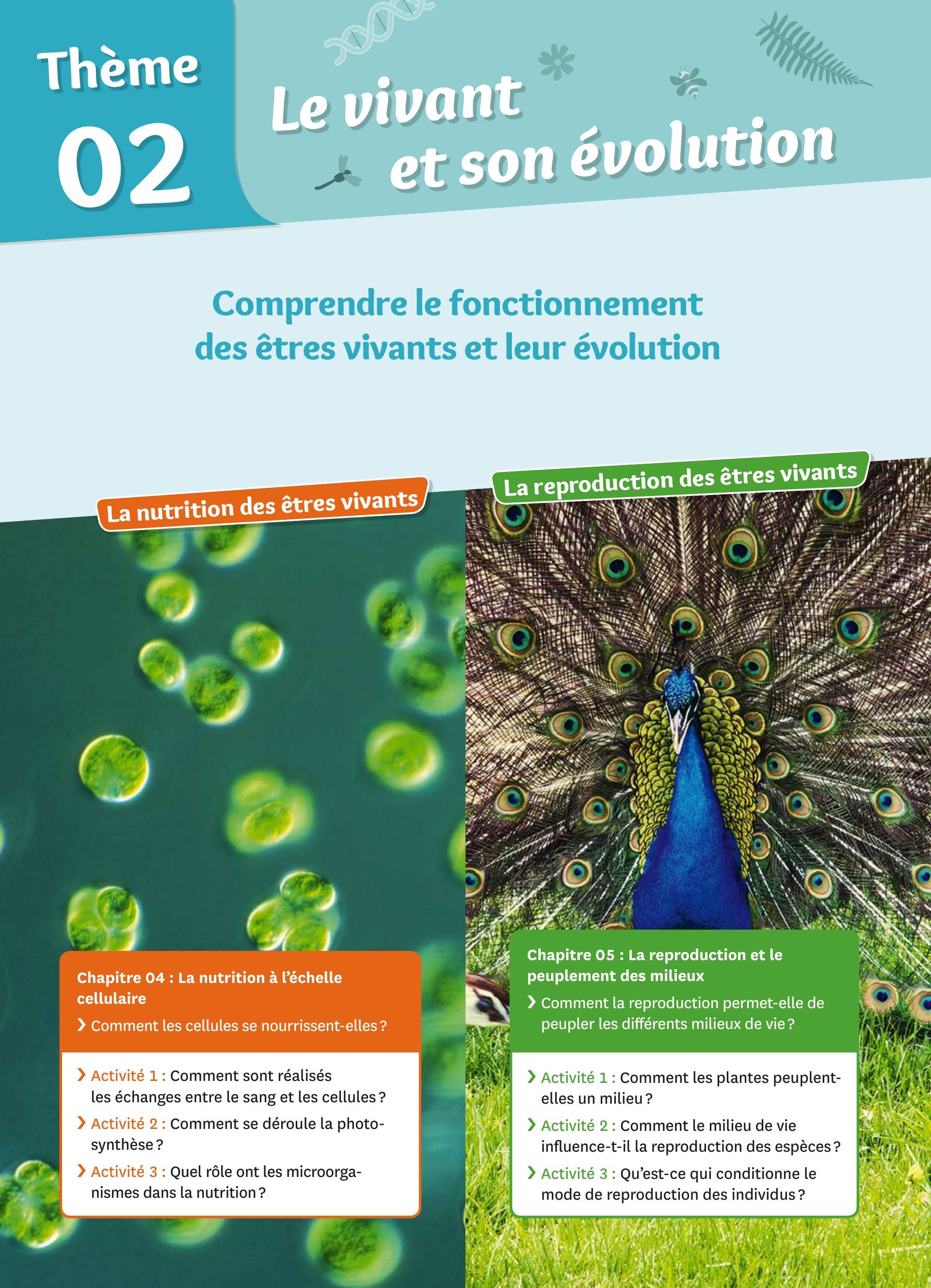 Thème
02

Le vivant et son évolution

Comprendre le fonctionnement des êtres vivants et leur évolution

La nutrition des êtres vivants

Chapitre 04 : La nutrition à l'échelle cellulaire
› Comment les cellules se nourrissent-elles ?

› Activité 1 : Comment sont réalisés les échanges entre le sang et les cellules ?
› Activité 2 : Comment se déroule la photosynthèse ?
› Activité 3 : Quel rôle ont les microorganismes dans la nutrition ?

La reproduction des êtres vivants

Chapitre 05 : La reproduction et le peuplement des milieux
› Comment la reproduction permet-elle de peupler les différents milieux de vie ?

› Activité 1 : Comment les plantes peuplent-elles un milieu ?
› Activité 2 : Comment le milieu de vie influence-t-il la reproduction des espèces ?
› Activité 3 : Qu'est-ce qui conditionne le mode de reproduction des individus ?